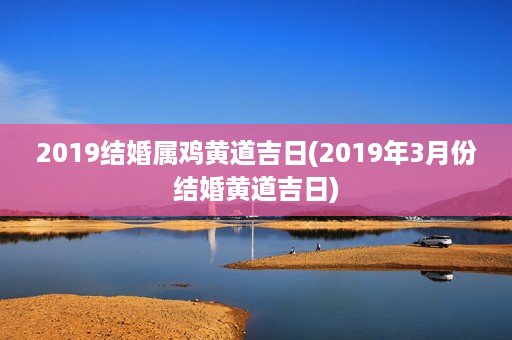 2019结婚属鸡黄道吉日(2019年3月份结婚黄道吉日)